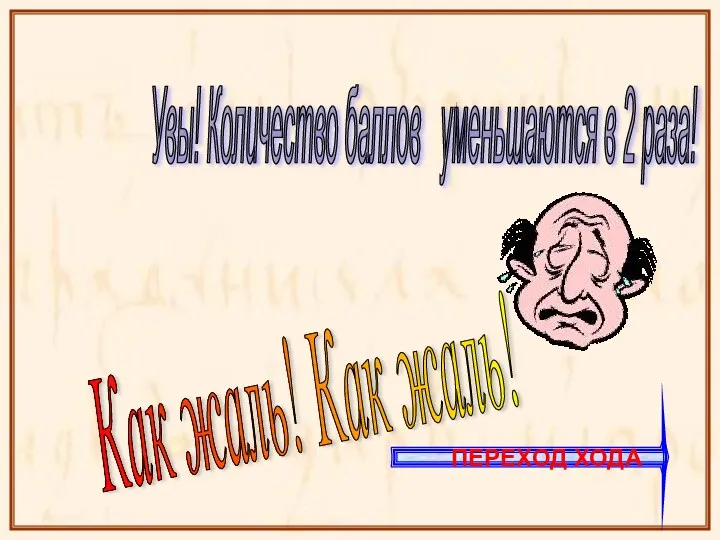 Увы! Количество баллов уменьшаются в 2 раза!

Как жаль! Как жаль!

ПЕРЕХОД ХОДА